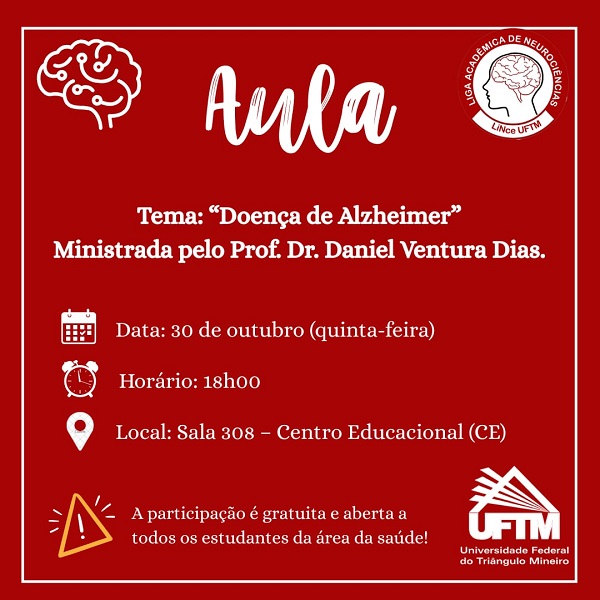 Aula

LIGA ACADÊMICA DE NEUROCIÊNCIAS
LiNce UFTM

Tema: “Doença de Alzheimer”
Ministrada pelo Prof. Dr. Daniel Ventura Dias.

Data: 30 de outubro (quinta-feira)

Horário: 18h00

Local: Sala 308 – Centro Educacional (CE)

A participação é gratuita e aberta a todos os estudantes da área da saúde!

UFTM
Universidade Federal do Triângulo Mineiro